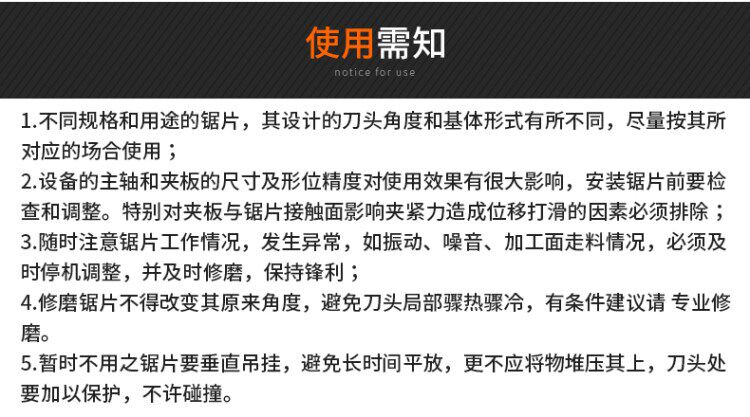 使用需知
notice for use

1.不同规格和用途的锯片，其设计的刀头角度和基体形式有所不同，尽量按其所对应的场合使用；

2.设备的主轴和夹板的尺寸及形位精度对使用效果有很大影响，安装锯片前要检查和调整。特别对夹板与锯片接触面影响夹紧力造成位移打滑的因素必须排除；

3.随时注意锯片工作情况，发生异常，如振动、噪音、加工面走料情况，必须及时停机调整，并及时修磨，保持锋利；

4.修磨锯片不得改变其原来角度，避免刀头局部骤热骤冷，有条件建议请 专业修磨。

5.暂时不用之锯片要垂直吊挂，避免长时间平放，更不应将物堆压其上，刀头处要加以保护，不许碰撞。